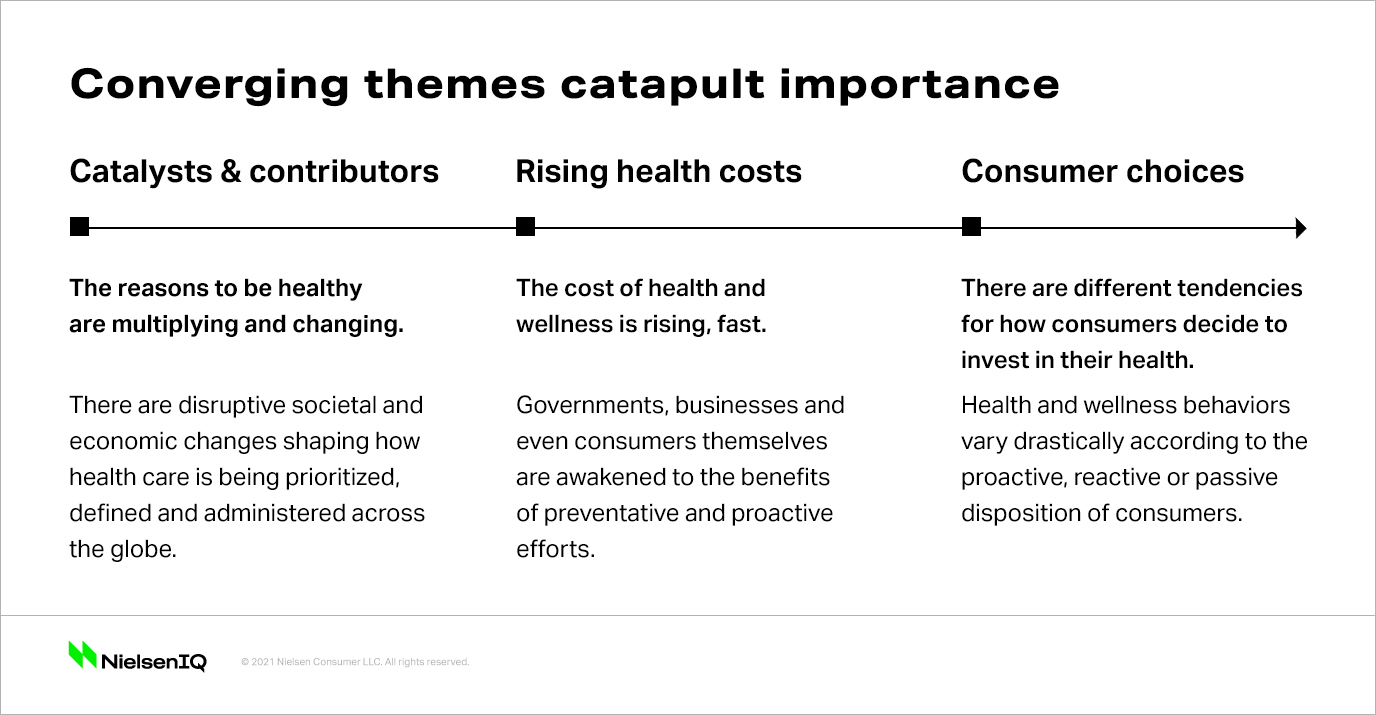 Converging themes catapult importance

Catalysts & contributors

The reasons to be healthy are multiplying and changing.

There are disruptive societal and economic changes shaping how health care is being prioritized, defined and administered across the globe.

Rising health costs

The cost of health and wellness is rising, fast.

Governments, businesses and even consumers themselves are awakened to the benefits of preventative and proactive efforts.

Consumer choices

There are different tendencies for how consumers decide to invest in their health.

Health and wellness behaviors vary drastically according to the proactive, reactive or passive disposition of consumers.

NielsenIQ

© 2021 Nielsen Consumer LLC. All rights reserved.